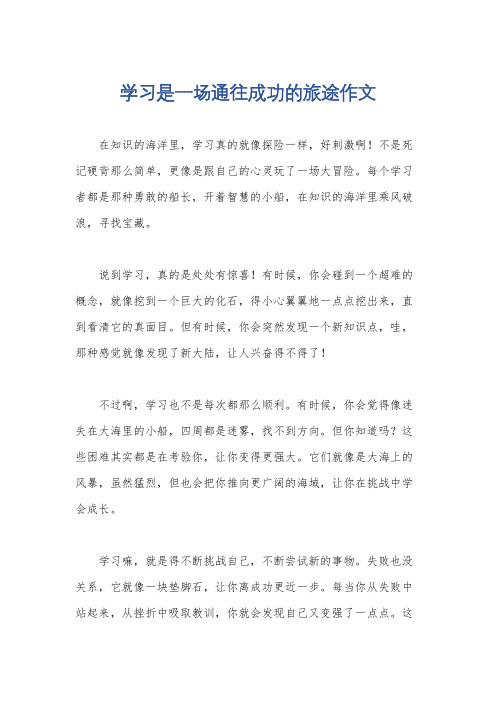 学习是一场通往成功的旅途作文

在知识的海洋里，学习真的就像探险一样，好刺激啊！不是死记硬背那么简单，更像是跟自己的心灵玩了一场大冒险。每个学习者都是那种勇敢的船长，开着智慧的小船，在知识的海洋里乘风破浪，寻找宝藏。

说到学习，真的是处处有惊喜！有时候，你会碰到一个超难的概念，就像挖到一个巨大的化石，得小心翼翼地一点点挖出来，直到看清它的真面目。但有时候，你会突然发现一个新知识点，哇，那种感觉就像发现了新大陆，让人兴奋得不得了！

不过啊，学习也不是每次都那么顺利。有时候，你会觉得像迷失在大海里的小船，四周都是迷雾，找不到方向。但你知道吗？这些困难其实都是在考验你，让你变得更强大。它们就像是大海上的风暴，虽然猛烈，但也会把你推向更广阔的海域，让你在挑战中学会成长。

学习嘛，就是得不断挑战自己，不断尝试新的事物。失败也没关系，它就像一块垫脚石，让你离成功更近一步。每当你从失败中站起来，从挫折中吸取教训，你就会发现自己又变强了一点点。这